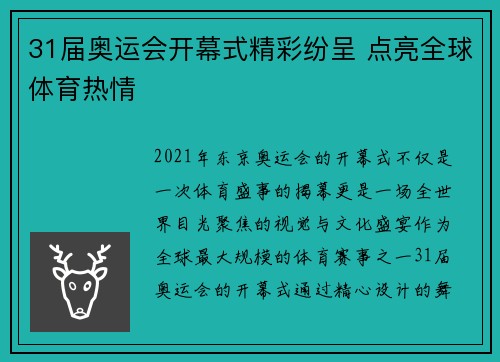 31届奥运会开幕式精彩纷呈 点亮全球体育热情

2021年东京奥运会的开幕式不仅是一次体育盛事的揭幕更是一场全世界目光聚焦的视觉与文化盛宴作为全球最大规模的体育赛事之一31届奥运会的开幕式通过精心设计的舞